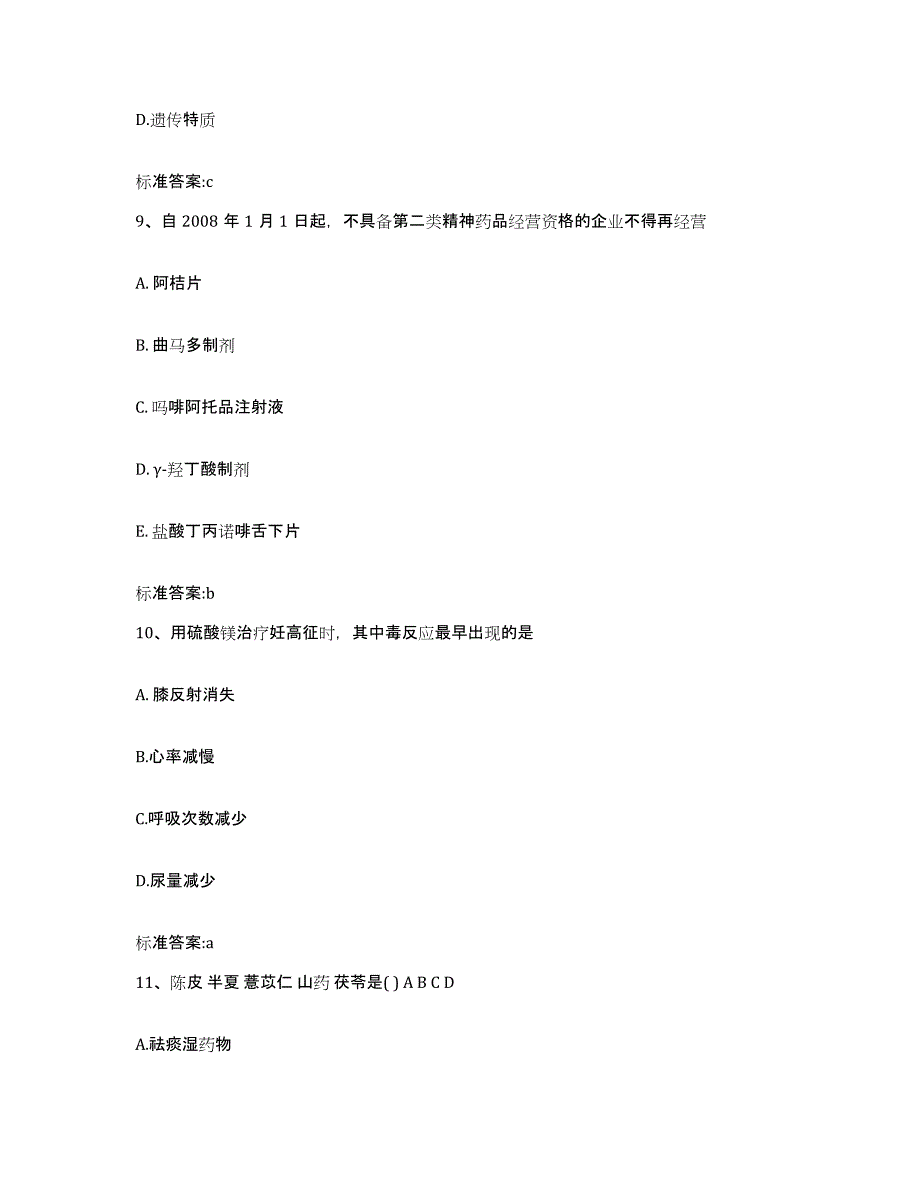 D.遗传特质

标准答案:c

9、自 2008 年 1 月 1 日起，不具备第二类精神药品经营资格的企业不得再经营

A. 阿桔片

B. 曲马多制剂

C. 吗啡阿托品注射液

D. γ-羟丁酸制剂

E. 盐酸丁丙诺啡舌下片

标准答案:b

10、用硫酸镁治疗妊高征时，其中毒反应最早出现的是

A. 膝反射消失

B.心率减慢

C.呼吸次数减少

D.尿量减少

标准答案:a

11、陈皮 半夏 薏苡仁 山药 茯苓是( ) A B C D

A.祛痰湿药物